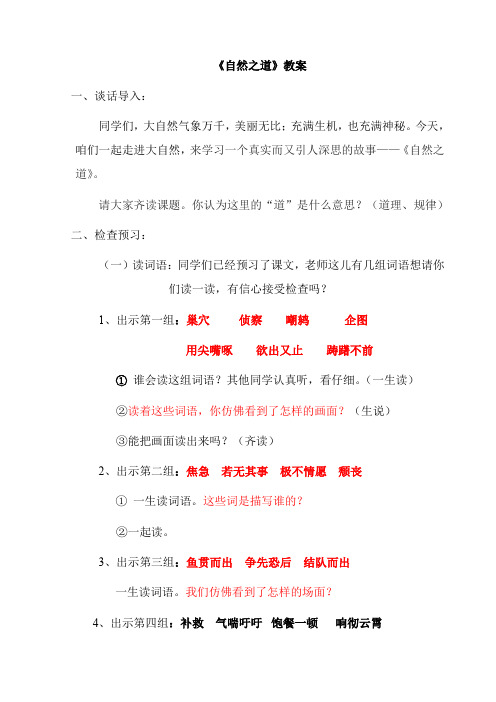 《自然之道》教案

一、谈话导入：

同学们，大自然气象万千，美丽无比；充满生机，也充满神秘。今天，咱们一起走进大自然，来学习一个真实而又引人深思的故事——《自然之道》。

请大家齐读课题。你认为这里的“道”是什么意思？（道理、规律）

二、检查预习：

（一）读词语：同学们已经预习了课文，老师这儿有几组词语想请你们读一读，有信心接受检查吗？

1、出示第一组：巢穴　侦察　嘲鸫　企图

用尖嘴啄　欲出又止　踌躇不前

① 谁会读这组词语？其他同学认真听，看仔细。（一生读）

②读着这些词语，你仿佛看到了怎样的画面？（生说）

③能把画面读出来吗？（齐读）

2、出示第二组：焦急　若无其事　极不情愿　颓丧

① 一生读词语。这些词是描写谁的？

②一起读。

3、出示第三组：鱼贯而出　争先恐后　结队而出

一生读词语。我们仿佛看到了怎样的场面？

4、出示第四组：补救　气喘吁吁　饱餐一顿　响彻云霄